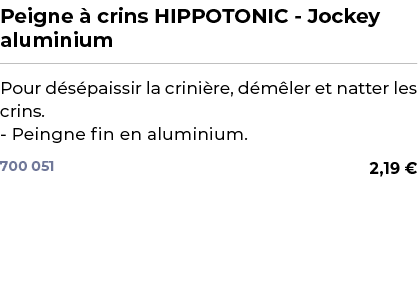 Peigne à crins HIPPOTONIC - Jockey aluminium

Pour désépaissir la crinière, démêler et natter les crins.
- Peingne fin en aluminium.

700 051

2,19 €